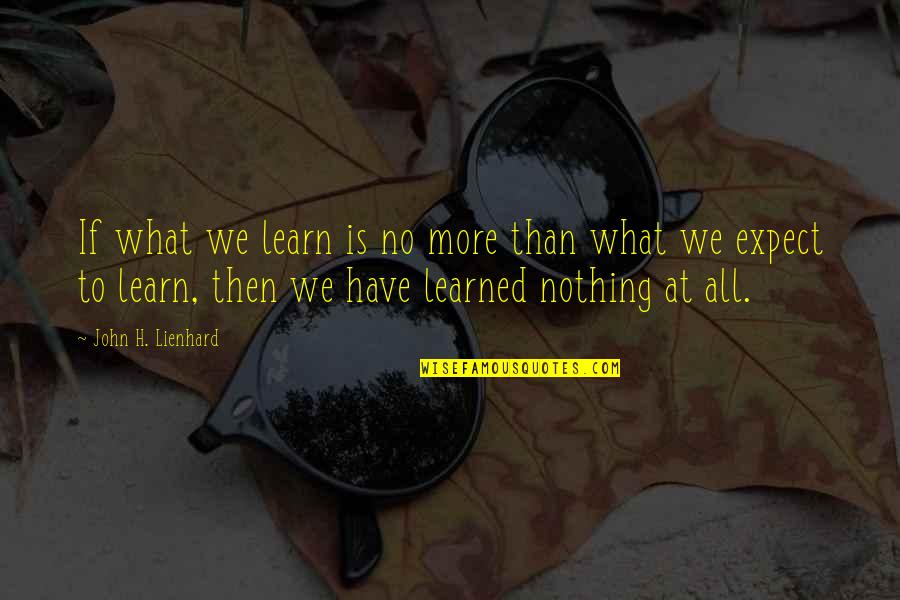 If what we learn is no more than what we expect to learn, then we have learned nothing at all.

~ John H. Lienhard

WISEFAMOUSQUOTES.COM